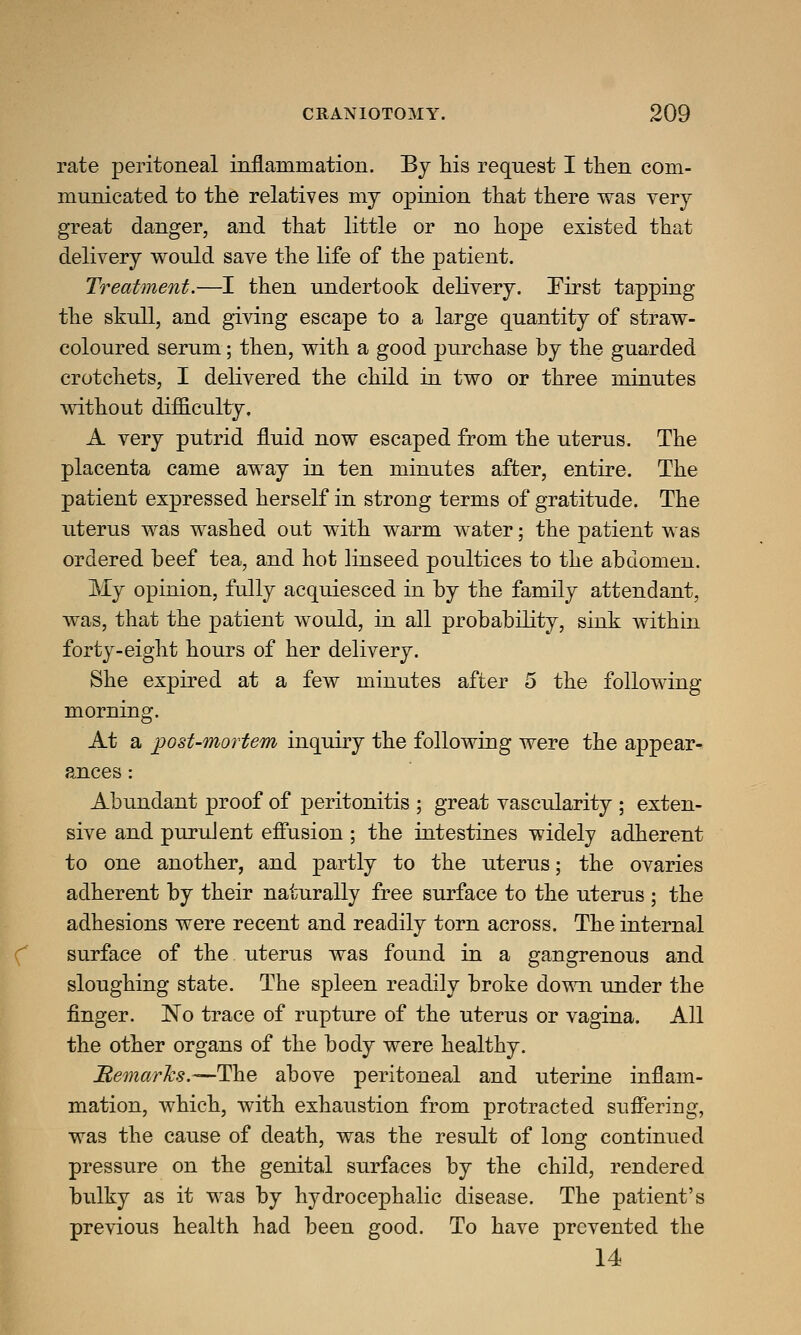 CRANIOTOMY. 209

rate peritoneal inflammation. By his request I then communicated to the relatives my opinion that there was very great danger, and that little or no hope existed that delivery would save the life of the patient.

Treatment.—I then undertook delivery. First tapping the skull, and giving escape to a large quantity of straw-coloured serum; then, with a good purchase by the guarded crotchets, I delivered the child in two or three minutes without difficulty.

A very putrid fluid now escaped from the uterus. The placenta came away in ten minutes after, entire. The patient expressed herself in strong terms of gratitude. The uterus was washed out with warm water; the patient was ordered beef tea, and hot linseed poultices to the abdomen.

My opinion, fully acquiesced in by the family attendant, was, that the patient would, in all probability, sink within forty-eight hours of her delivery.

She expired at a few minutes after 5 the following morning.

At a post-mortem inquiry the following were the appearances:

Abundant proof of peritonitis; great vascularity; extensive and purulent effusion; the intestines widely adherent to one another, and partly to the uterus; the ovaries adherent by their naturally free surface to the uterus; the adhesions were recent and readily torn across. The internal surface of the uterus was found in a gangrenous and sloughing state. The spleen readily broke down under the finger. No trace of rupture of the uterus or vagina. All the other organs of the body were healthy.

Remarks.—The above peritoneal and uterine inflammation, which, with exhaustion from protracted suffering, was the cause of death, was the result of long continued pressure on the genital surfaces by the child, rendered bulky as it was by hydrocephalic disease. The patient's previous health had been good. To have prevented the

14